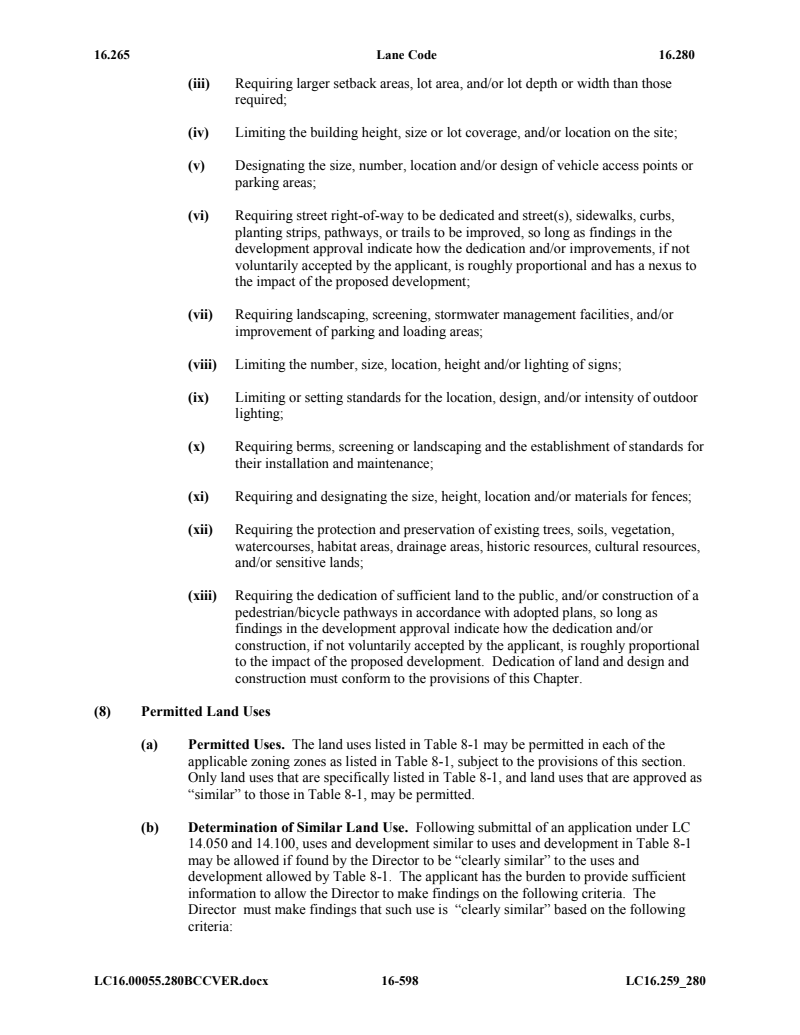 16.265 Lane Code 16.280

(iii) Requiring larger setback areas, lot area, and/or lot depth or width than those required;

(iv) Limiting the building height, size or lot coverage, and/or location on the site;

(v) Designating the size, number, location and/or design of vehicle access points or parking areas;

(vi) Requiring street right-of-way to be dedicated and street(s), sidewalks, curbs, planting strips, pathways, or trails to be improved, so long as findings in the development approval indicate how the dedication and/or improvements, if not voluntarily accepted by the applicant, is roughly proportional and has a nexus to the impact of the proposed development;

(vii) Requiring landscaping, screening, stormwater management facilities, and/or improvement of parking and loading areas;

(viii) Limiting the number, size, location, height and/or lighting of signs;

(ix) Limiting or setting standards for the location, design, and/or intensity of outdoor lighting;

(x) Requiring berms, screening or landscaping and the establishment of standards for their installation and maintenance;

(xi) Requiring and designating the size, height, location and/or materials for fences;

(xii) Requiring the protection and preservation of existing trees, soils, vegetation, watercourses, habitat areas, drainage areas, historic resources, cultural resources, and/or sensitive lands;

(xiii) Requiring the dedication of sufficient land to the public, and/or construction of a pedestrian/bicycle pathways in accordance with adopted plans, so long as findings in the development approval indicate how the dedication and/or construction, if not voluntarily accepted by the applicant, is roughly proportional to the impact of the proposed development. Dedication of land and design and construction must conform to the provisions of this Chapter.

(8) Permitted Land Uses

(a) Permitted Uses. The land uses listed in Table 8-1 may be permitted in each of the applicable zoning zones as listed in Table 8-1, subject to the provisions of this section. Only land uses that are specifically listed in Table 8-1, and land uses that are approved as “similar” to those in Table 8-1, may be permitted.

(b) Determination of Similar Land Use. Following submittal of an application under LC 14.050 and 14.100, uses and development similar to uses and development in Table 8-1 may be allowed if found by the Director to be “clearly similar” to the uses and development allowed by Table 8-1. The applicant has the burden to provide sufficient information to allow the Director to make findings on the following criteria. The Director must make findings that such use is “clearly similar” based on the following criteria:

LC16.00055.280BCCVER.docx 16-598 LC16.259_280